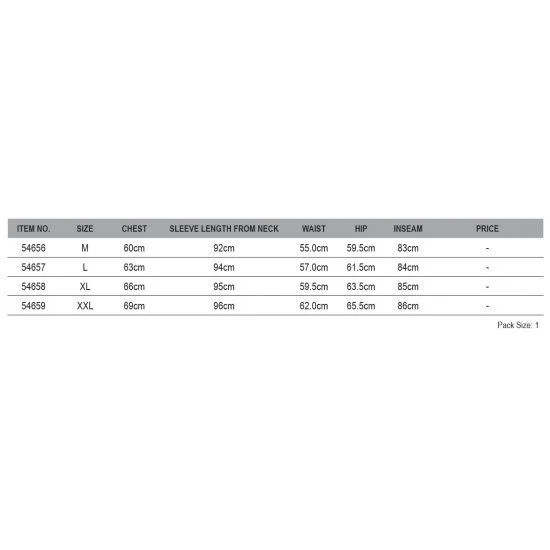 | ITEM NO. | SIZE | CHEST | SLEEVE LENGTH FROM NECK | WAIST | HIP | INSEAM | PRICE |
|---|---|---|---|---|---|---|---|
| 54656 | M | 60cm | 92cm | 55.0cm | 59.5cm | 83cm | - |
| 54657 | L | 63cm | 94cm | 57.0cm | 61.5cm | 84cm | - |
| 54658 | XL | 66cm | 95cm | 59.5cm | 63.5cm | 85cm | - |
| 54659 | XXL | 69cm | 96cm | 62.0cm | 65.5cm | 86cm | - |

Pack Size: 1